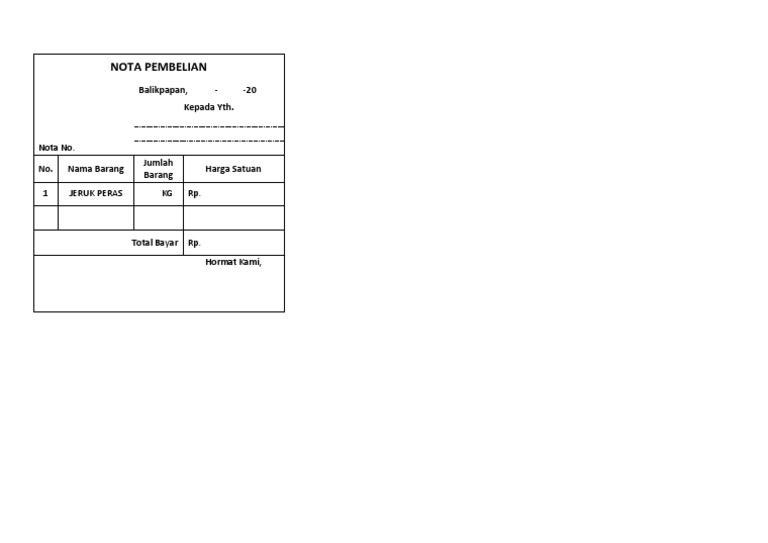 NOTA PEMBELIAN

Balikpapan, - -20

Kepada Yth.

____

____

Nota No.

| No. | Nama Barang | Jumlah Barang | Harga Satuan |
|---|---|---|---|
| 1 | JERUK PERAS | KG | Rp. |
| | | | |
| Total Bayar | | | Rp. |

Hormat Kami,